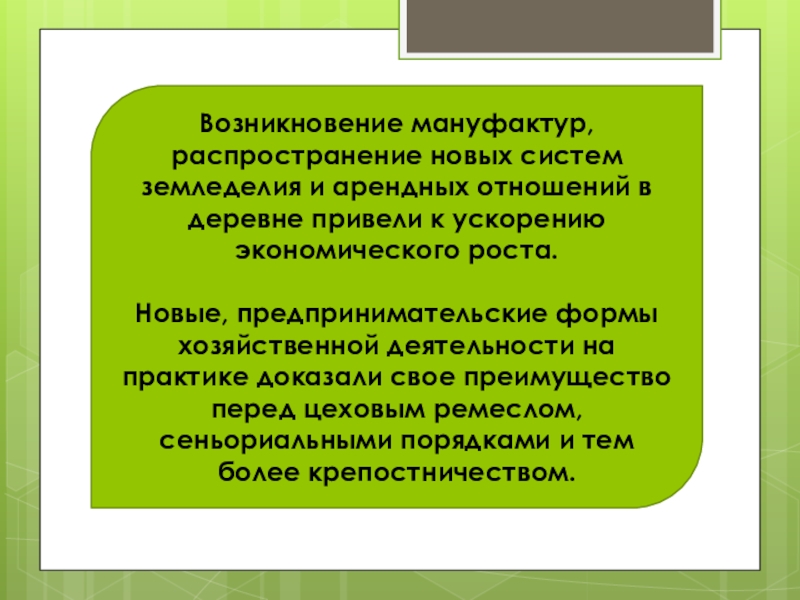 Возникновение мануфактур, распространение новых систем земледелия и арендных отношений в деревне привели к ускорению экономического роста.

Новые, предпринимательские формы хозяйственной деятельности на практике доказали свое преимущество перед цеховым ремеслом, сеньориальными порядками и тем более крепостничеством.